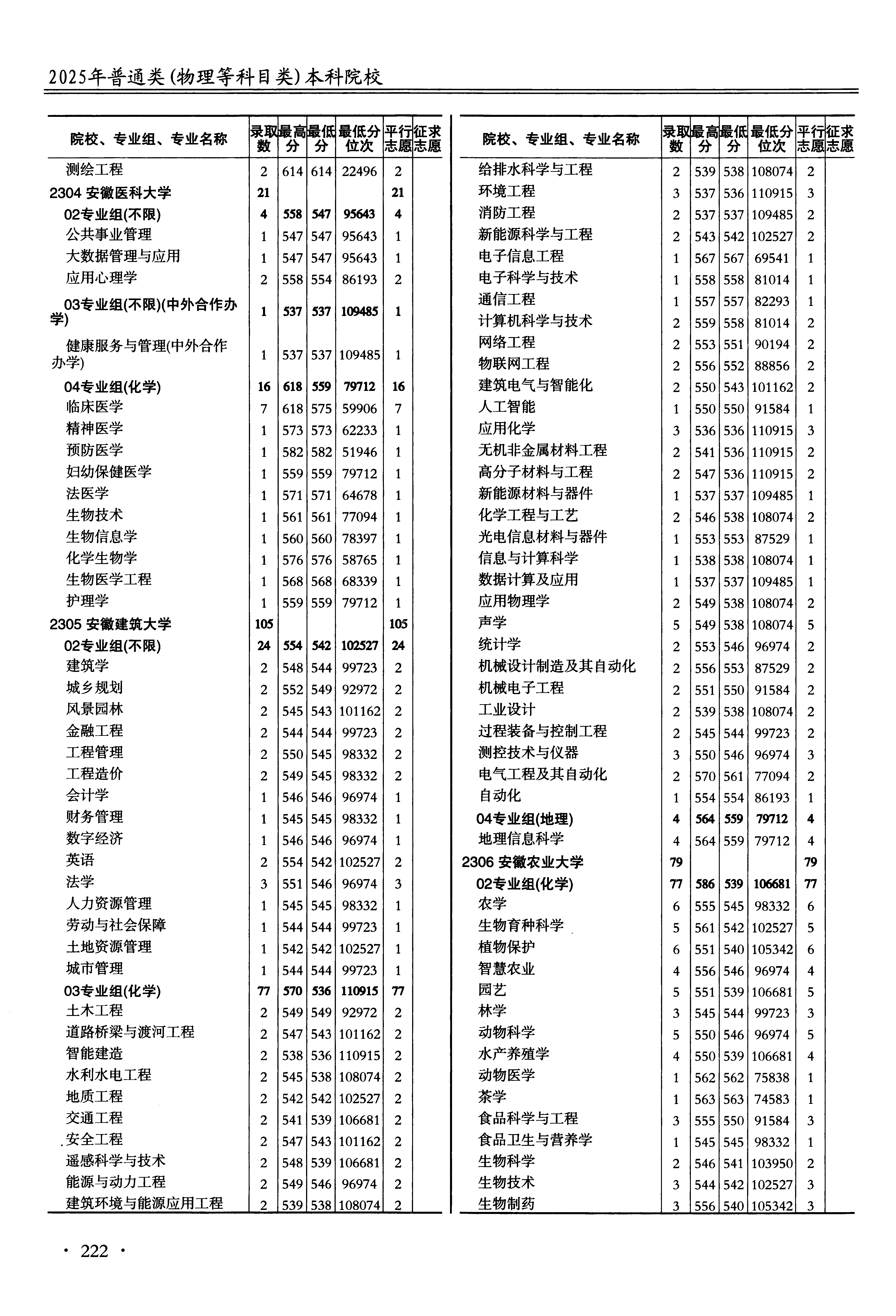 2025年普通类(物理等科目类)本科院校

| 院校、专业组、专业名称 | 录取数 | 最高分 | 最低分 | 最低分位次 | 平行志愿 | 征求志愿 |
|---|---|---|---|---|---|---|
| 测绘工程 | 2 | 614 | 614 | 22496 | 2 | |
| 2304 安徽医科大学 | 21 | | | | 21 | |
| 02专业组(不限) | 4 | 558 | 547 | 95643 | 4 | |
| 公共事业管理 | 1 | 547 | 547 | 95643 | 1 | |
| 大数据管理与应用 | 1 | 547 | 547 | 95643 | 1 | |
| 应用心理学 | 2 | 558 | 554 | 86193 | 2 | |
| 03专业组(不限)(中外合作办学) | 1 | 537 | 537 | 109485 | 1 | |
| 健康服务与管理(中外合作办学) | 1 | 537 | 537 | 109485 | 1 | |
| 04专业组(化学) | 16 | 618 | 559 | 79712 | 16 | |
| 临床医学 | 7 | 618 | 575 | 59906 | 7 | |
| 精神医学 | 1 | 573 | 573 | 62233 | 1 | |
| 预防医学 | 1 | 582 | 582 | 51946 | 1 | |
| 妇幼保健医学 | 1 | 559 | 559 | 79712 | 1 | |
| 法医学 | 1 | 571 | 571 | 64678 | 1 | |
| 生物技术 | 1 | 561 | 561 | 77094 | 1 | |
| 生物信息学 | 1 | 560 | 560 | 78397 | 1 | |
| 化学生物学 | 1 | 576 | 576 | 58765 | 1 | |
| 生物医学工程 | 1 | 568 | 568 | 68339 | 1 | |
| 护理学 | 1 | 559 | 559 | 79712 | 1 | |
| 2305 安徽建筑大学 | 105 | | | | 105 | |
| 02专业组(不限) | 24 | 554 | 542 | 102527 | 24 | |
| 建筑学 | 2 | 548 | 544 | 99723 | 2 | |
| 城乡规划 | 2 | 552 | 549 | 92972 | 2 | |
| 风景园林 | 2 | 545 | 543 | 101162 | 2 | |
| 金融工程 | 2 | 544 | 544 | 99723 | 2 | |
| 工程管理 | 2 | 550 | 545 | 98332 | 2 | |
| 工程造价 | 2 | 549 | 545 | 98332 | 2 | |
| 会计学 | 1 | 546 | 546 | 96974 | 1 | |
| 财务管理 | 1 | 545 | 545 | 98332 | 1 | |
| 数字经济 | 1 | 546 | 546 | 96974 | 1 | |
| 英语 | 2 | 554 | 542 | 102527 | 2 | |
| 法学 | 3 | 551 | 546 | 96974 | 3 | |
| 人力资源管理 | 1 | 545 | 545 | 98332 | 1 | |
| 劳动与社会保障 | 1 | 544 | 544 | 99723 | 1 | |
| 土地资源管理 | 1 | 542 | 542 | 102527 | 1 | |
| 城市管理 | 1 | 544 | 544 | 99723 | 1 | |
| 03专业组(化学) | 77 | 570 | 536 | 110915 | 77 | |
| 土木工程 | 2 | 549 | 549 | 92972 | 2 | |
| 道路桥梁与渡河工程 | 2 | 547 | 543 | 101162 | 2 | |
| 智能建造 | 2 | 538 | 536 | 110915 | 2 | |
| 水利水电工程 | 2 | 545 | 538 | 108074 | 2 | |
| 地质工程 | 2 | 542 | 542 | 102527 | 2 | |
| 交通工程 | 2 | 541 | 539 | 106681 | 2 | |
| 安全工程 | 2 | 547 | 543 | 101162 | 2 | |
| 遥感科学与技术 | 2 | 548 | 539 | 106681 | 2 | |
| 能源与动力工程 | 2 | 549 | 546 | 96974 | 2 | |
| 建筑环境与能源应用工程 | 2 | 539 | 538 | 108074 | 2 | |

| 院校、专业组、专业名称 | 录取数 | 最高分 | 最低分 | 最低分位次 | 平行志愿 | 征求志愿 |
|---|---|---|---|---|---|---|
| 给排水科学与工程 | 2 | 539 | 538 | 108074 | 2 | |
| 环境工程 | 3 | 537 | 536 | 110915 | 3 | |
| 消防工程 | 2 | 537 | 537 | 109485 | 2 | |
| 新能源科学与工程 | 2 | 543 | 542 | 102527 | 2 | |
| 电子信息工程 | 1 | 567 | 567 | 69541 | 1 | |
| 电子科学与技术 | 1 | 558 | 558 | 81014 | 1 | |
| 通信工程 | 1 | 557 | 557 | 82293 | 1 | |
| 计算机科学与技术 | 2 | 559 | 558 | 81014 | 2 | |
| 网络工程 | 2 | 553 | 551 | 90194 | 2 | |
| 物联网工程 | 2 | 556 | 552 | 88856 | 2 | |
| 建筑电气与智能化 | 2 | 550 | 543 | 101162 | 2 | |
| 人工智能 | 1 | 550 | 550 | 91584 | 1 | |
| 应用化学 | 3 | 536 | 536 | 110915 | 3 | |
| 无机非金属材料工程 | 2 | 541 | 536 | 110915 | 2 | |
| 高分子材料与工程 | 2 | 547 | 536 | 110915 | 2 | |
| 新能源材料与器件 | 1 | 537 | 537 | 109485 | 1 | |
| 化学工程与工艺 | 2 | 546 | 538 | 108074 | 2 | |
| 光电信息材料与器件 | 1 | 553 | 553 | 87529 | 1 | |
| 信息与计算科学 | 1 | 538 | 538 | 108074 | 1 | |
| 数据计算及应用 | 1 | 537 | 537 | 109485 | 1 | |
| 应用物理学 | 2 | 549 | 538 | 108074 | 2 | |
| 声学 | 5 | 549 | 538 | 108074 | 5 | |
| 统计学 | 2 | 553 | 546 | 96974 | 2 | |
| 机械设计制造及其自动化 | 2 | 556 | 553 | 87529 | 2 | |
| 机械电子工程 | 2 | 551 | 550 | 91584 | 2 | |
| 工业设计 | 2 | 539 | 538 | 108074 | 2 | |
| 过程装备与控制工程 | 2 | 545 | 544 | 99723 | 2 | |
| 测控技术与仪器 | 3 | 550 | 546 | 96974 | 3 | |
| 电气工程及其自动化 | 2 | 570 | 561 | 77094 | 2 | |
| 自动化 | 1 | 554 | 554 | 86193 | 1 | |
| 04专业组(地理) | 4 | 564 | 559 | 79712 | 4 | |
| 地理信息科学 | 4 | 564 | 559 | 79712 | 4 | |
| 2306 安徽农业大学 | 79 | | | | 79 | |
| 02专业组(化学) | 77 | 586 | 539 | 106681 | 77 | |
| 农学 | 6 | 555 | 545 | 98332 | 6 | |
| 生物育种科学 | 5 | 561 | 542 | 102527 | 5 | |
| 植物保护 | 6 | 551 | 540 | 105342 | 6 | |
| 智慧农业 | 4 | 556 | 546 | 96974 | 4 | |
| 园艺 | 5 | 551 | 539 | 106681 | 5 | |
| 林学 | 3 | 545 | 544 | 99723 | 3 | |
| 动物科学 | 5 | 550 | 546 | 96974 | 5 | |
| 水产养殖学 | 4 | 550 | 539 | 106681 | 4 | |
| 动物医学 | 1 | 562 | 562 | 75838 | 1 | |
| 茶学 | 1 | 563 | 563 | 74583 | 1 | |
| 食品科学与工程 | 3 | 555 | 550 | 91584 | 3 | |
| 食品卫生与营养学 | 1 | 545 | 545 | 98332 | 1 | |
| 生物科学 | 2 | 546 | 541 | 103950 | 2 | |
| 生物技术 | 3 | 544 | 542 | 102527 | 3 | |
| 生物制药 | 3 | 556 | 540 | 105342 | 3 | |

· 222 ·